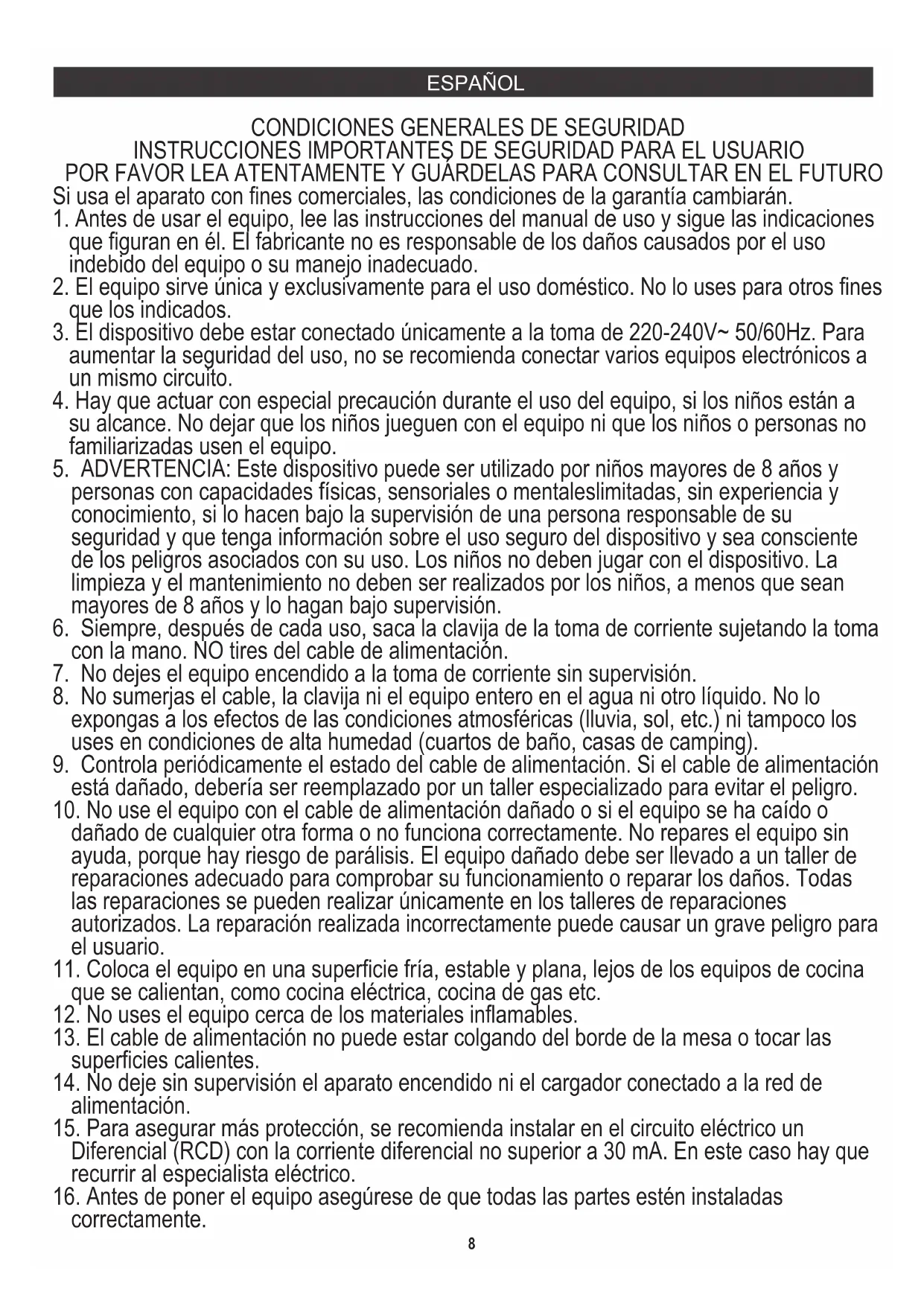 ESPAÑOL

CONDICIONES GENERALES DE SEGURIDAD
INSTRUCCIONES IMPORTANTES DE SEGURIDAD PARA EL USUARIO
POR FAVOR LEA ATENTAMENTE Y GUÁRDELAS PARA CONSULTAR EN EL FUTURO
Si usa el aparato con fines comerciales, las condiciones de la garantía cambiarán.
1. Antes de usar el equipo, lee las instrucciones del manual de uso y sigue las indicaciones que figuran en él. El fabricante no es responsable de los daños causados por el uso indebido del equipo o su manejo inadecuado.
2. El equipo sirve única y exclusivamente para el uso doméstico. No lo uses para otros fines que los indicados.
3. El dispositivo debe estar conectado únicamente a la toma de 220-240V~ 50/60Hz. Para aumentar la seguridad del uso, no se recomienda conectar varios equipos electrónicos a un mismo circuito.
4. Hay que actuar con especial precaución durante el uso del equipo, si los niños están a su alcance. No dejar que los niños jueguen con el equipo ni que los niños o personas no familiarizadas usen el equipo.
5. ADVERTENCIA: Este dispositivo puede ser utilizado por niños mayores de 8 años y personas con capacidades físicas, sensoriales o mentaleslimitadas, sin experiencia y conocimiento, si lo hacen bajo la supervisión de una persona responsable de su seguridad y que tenga información sobre el uso seguro del dispositivo y sea consciente de los peligros asociados con su uso. Los niños no deben jugar con el dispositivo. La limpieza y el mantenimiento no deben ser realizados por los niños, a menos que sean mayores de 8 años y lo hagan bajo supervisión.
6. Siempre, después de cada uso, saca la clavija de la toma de corriente sujetando la toma con la mano. NO tires del cable de alimentación.
7. No dejes el equipo encendido a la toma de corriente sin supervisión.
8. No sumerjas el cable, la clavija ni el equipo entero en el agua ni otro líquido. No lo expongas a los efectos de las condiciones atmosféricas (lluvia, sol, etc.) ni tampoco los uses en condiciones de alta humedad (cuartos de baño, casas de camping).
9. Controla periódicamente el estado del cable de alimentación. Si el cable de alimentación está dañado, debería ser reemplazado por un taller especializado para evitar el peligro.
10. No use el equipo con el cable de alimentación dañado o si el equipo se ha caído o dañado de cualquier otra forma o no funciona correctamente. No repares el equipo sin ayuda, porque hay riesgo de parálisis. El equipo dañado debe ser llevado a un taller de reparaciones adecuado para comprobar su funcionamiento o reparar los daños. Todas las reparaciones se pueden realizar únicamente en los talleres de reparaciones autorizados. La reparación realizada incorrectamente puede causar un grave peligro para el usuario.
11. Coloca el equipo en una superficie fría, estable y plana, lejos de los equipos de cocina que se calientan, como cocina eléctrica, cocina de gas etc.
12. No uses el equipo cerca de los materiales inflamables.
13. El cable de alimentación no puede estar colgando del borde de la mesa o tocar las superficies calientes.
14. No deje sin supervisión el aparato encendido ni el cargador conectado a la red de alimentación.
15. Para asegurar más protección, se recomienda instalar en el circuito eléctrico un Diferencial (RCD) con la corriente diferencial no superior a 30 mA. En este caso hay que recurrir al especialista eléctrico.
16. Antes de poner el equipo asegúrese de que todas las partes estén instaladas correctamente.
8